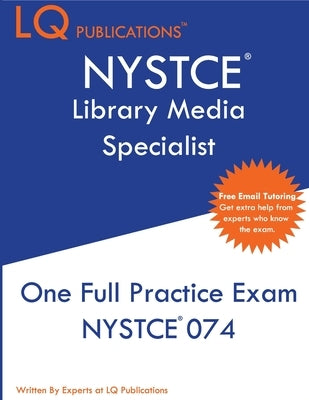 LQ PUBLICATIONS™

NYSTCE®
Library Media
Specialist

Free Email Tutoring
Get extra help from experts who know the exam.

One Full Practice Exam
NYSTCE® 074

Written By Experts at LQ Publications